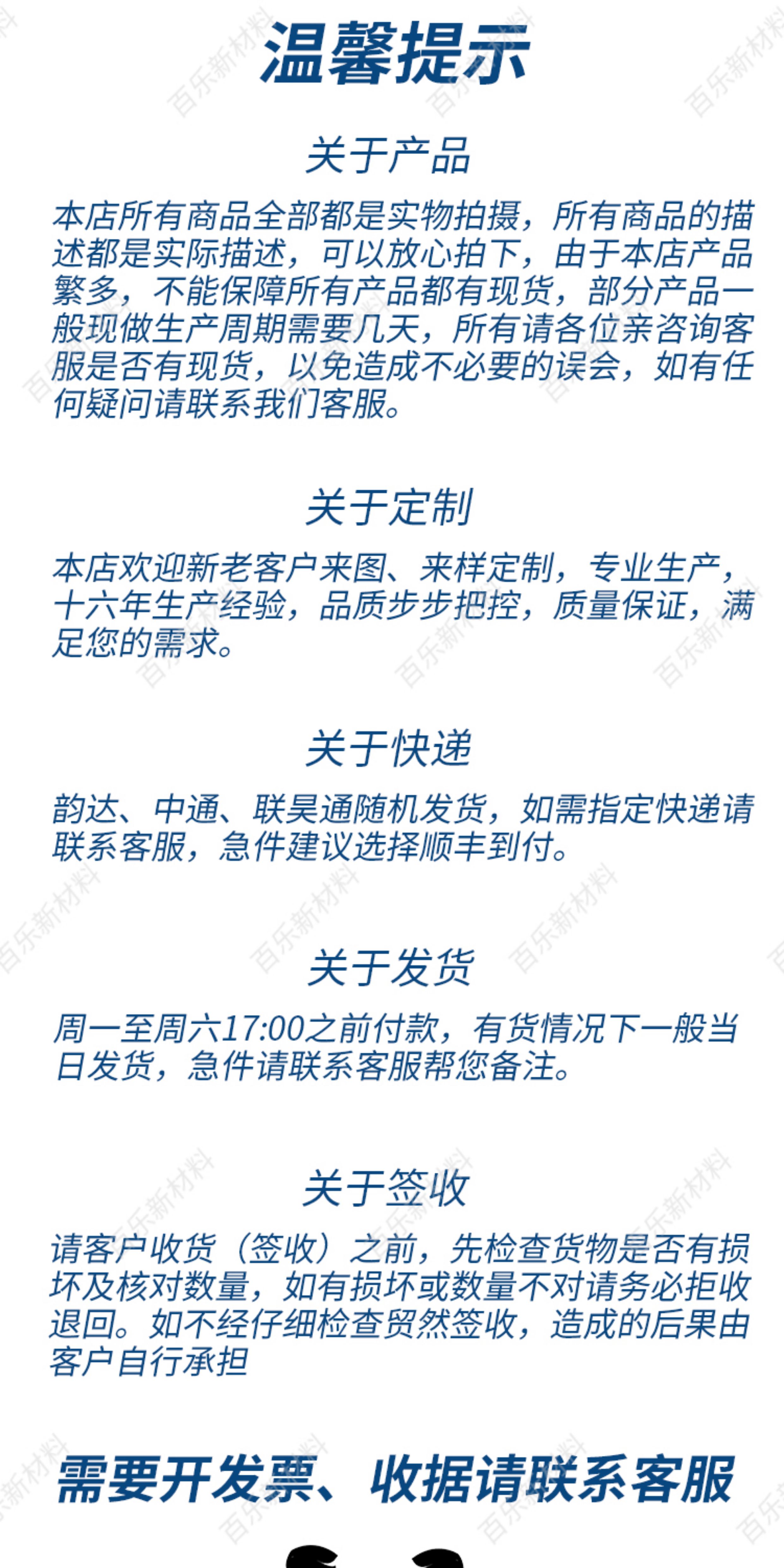 温馨提示

关于产品

本店所有商品全部都是实物拍摄，所有商品的描述都是实际描述，可以放心拍下，由于本店产品繁多，不能保障所有产品都有现货，部分产品一般现做生产周期需要几天，所有请各位亲咨询客服是否有现货，以免造成不必要的误会，如有任何疑问请联系我们客服。

关于定制

本店欢迎新老客户来图、来样定制，专业生产，十六年生产经验，品质步步把控，质量保证，满足您的需求。

关于快递

韵达、中通、联昊通随机发货，如需指定快递请联系客服，急件建议选择顺丰到付。

关于发货

周一至周六17:00之前付款，有货情况下一般当日发货，急件请联系客服帮您备注。

关于签收

请客户收货（签收）之前，先检查货物是否有损坏及核对数量，如有损坏或数量不对请务必拒收退回。如不经仔细检查贸然签收，造成的后果由客户自行承担

需要开发票、收据请联系客服

百乐新材料